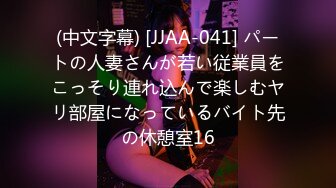 (中文字幕) [JJAA-041] パートの人妻さんが若い従業員をこっそり連れ込んで楽しむヤリ部屋になっているバイト先の休憩室16